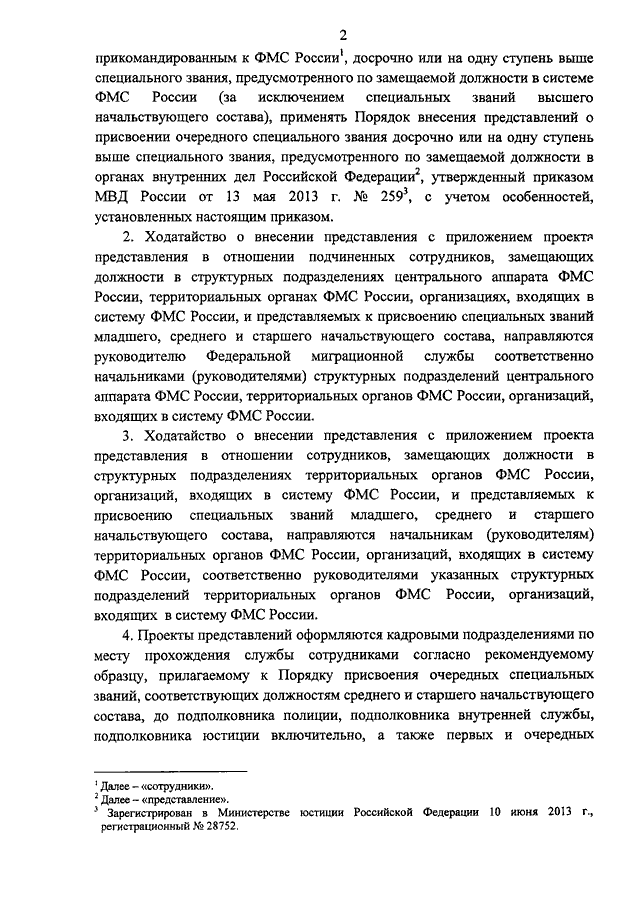 2

прикомандированным к ФМС России$^1$, досрочно или на одну ступень выше специального звания, предусмотренного по замещаемой должности в системе ФМС России (за исключением специальных званий высшего начальствующего состава), применять Порядок внесения представлений о присвоении очередного специального звания досрочно или на одну ступень выше специального звания, предусмотренного по замещаемой должности в органах внутренних дел Российской Федерации$^2$, утвержденный приказом МВД России от 13 мая 2013 г. № 259$^3$, с учетом особенностей, установленных настоящим приказом.

2. Ходатайство о внесении представления с приложением проекта представления в отношении подчиненных сотрудников, замещающих должности в структурных подразделениях центрального аппарата ФМС России, территориальных органах ФМС России, организациях, входящих в систему ФМС России, и представляемых к присвоению специальных званий младшего, среднего и старшего начальствующего состава, направляются руководителю Федеральной миграционной службы соответственно начальниками (руководителями) структурных подразделений центрального аппарата ФМС России, территориальных органов ФМС России, организаций, входящих в систему ФМС России.

3. Ходатайство о внесении представления с приложением проекта представления в отношении сотрудников, замещающих должности в структурных подразделениях территориальных органов ФМС России, организаций, входящих в систему ФМС России, и представляемых к присвоению специальных званий младшего, среднего и старшего начальствующего состава, направляются начальникам (руководителям) территориальных органов ФМС России, организаций, входящих в систему ФМС России, соответственно руководителями указанных структурных подразделений территориальных органов ФМС России, организаций, входящих в систему ФМС России.

4. Проекты представлений оформляются кадровыми подразделениями по месту прохождения службы сотрудниками согласно рекомендуемому образцу, прилагаемому к Порядку присвоения очередных специальных званий, соответствующих должностям среднего и старшего начальствующего состава, до подполковника полиции, подполковника внутренней службы, подполковника юстиции включительно, а также первых и очередных

$^1$ Далее – «сотрудники».
$^2$ Далее – «представление».
$^3$ Зарегистрирован в Министерстве юстиции Российской Федерации 10 июня 2013 г., регистрационный № 28752.